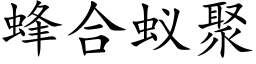 蜂合蚁聚